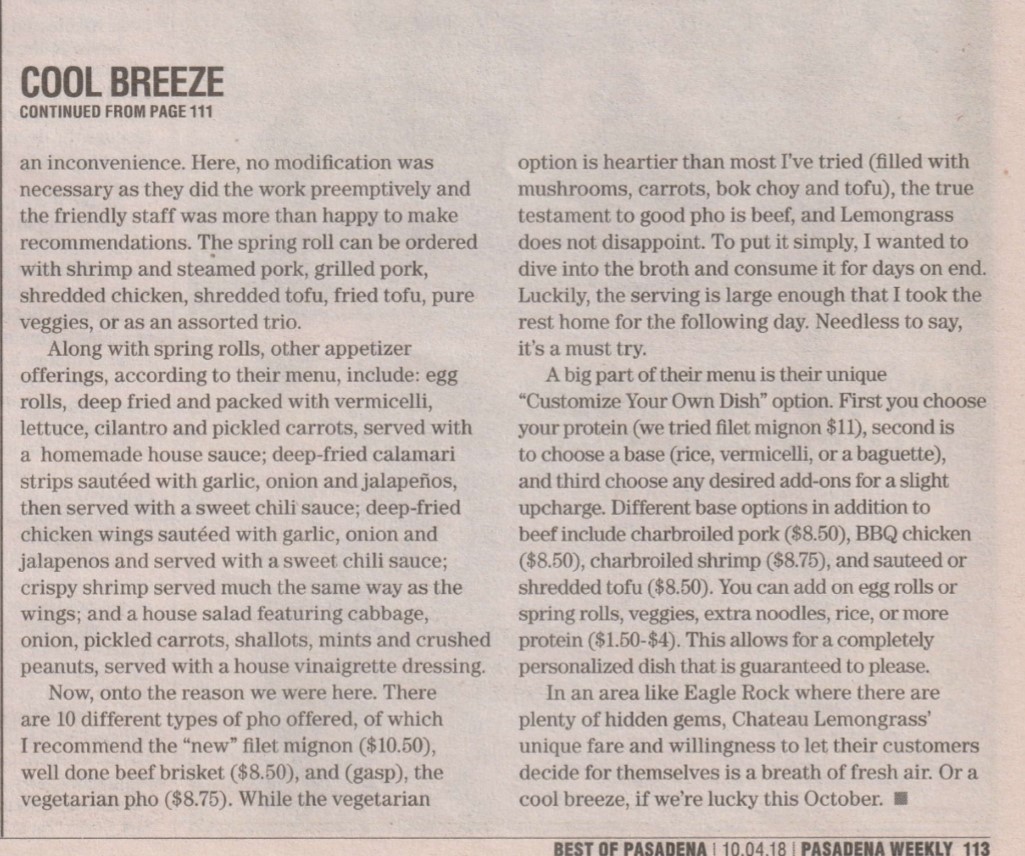 COOL BREEZE
CONTINUED FROM PAGE 111

an inconvenience. Here, no modification was necessary as they did the work preemptively and the friendly staff was more than happy to make recommendations. The spring roll can be ordered with shrimp and steamed pork, grilled pork, shredded chicken, shredded tofu, fried tofu, pure veggies, or as an assorted trio.

Along with spring rolls, other appetizer offerings, according to their menu, include: egg rolls, deep fried and packed with vermicelli, lettuce, cilantro and pickled carrots, served with a homemade house sauce; deep-fried calamari strips sautéed with garlic, onion and jalapeños, then served with a sweet chili sauce; deep-fried chicken wings sautéed with garlic, onion and jalapenos and served with a sweet chili sauce; crispy shrimp served much the same way as the wings; and a house salad featuring cabbage, onion, pickled carrots, shallots, mints and crushed peanuts, served with a house vinaigrette dressing.

Now, onto the reason we were here. There are 10 different types of pho offered, of which I recommend the "new" filet mignon ($10.50), well done beef brisket ($8.50), and (gasp), the vegetarian pho ($8.75). While the vegetarian option is heartier than most I've tried (filled with mushrooms, carrots, bok choy and tofu), the true testament to good pho is beef, and Lemongrass does not disappoint. To put it simply, I wanted to dive into the broth and consume it for days on end. Luckily, the serving is large enough that I took the rest home for the following day. Needless to say, it's a must try.

A big part of their menu is their unique "Customize Your Own Dish" option. First you choose your protein (we tried filet mignon $11), second is to choose a base (rice, vermicelli, or a baguette), and third choose any desired add-ons for a slight upcharge. Different base options in addition to beef include charbroiled pork ($8.50), BBQ chicken ($8.50), charbroiled shrimp ($8.75), and sauteed or shredded tofu ($8.50). You can add on egg rolls or spring rolls, veggies, extra noodles, rice, or more protein ($1.50-$4). This allows for a completely personalized dish that is guaranteed to please.

In an area like Eagle Rock where there are plenty of hidden gems, Chateau Lemongrass' unique fare and willingness to let their customers decide for themselves is a breath of fresh air. Or a cool breeze, if we're lucky this October. ■

BEST OF PASADENA | 10.04.18 | PASADENA WEEKLY 113